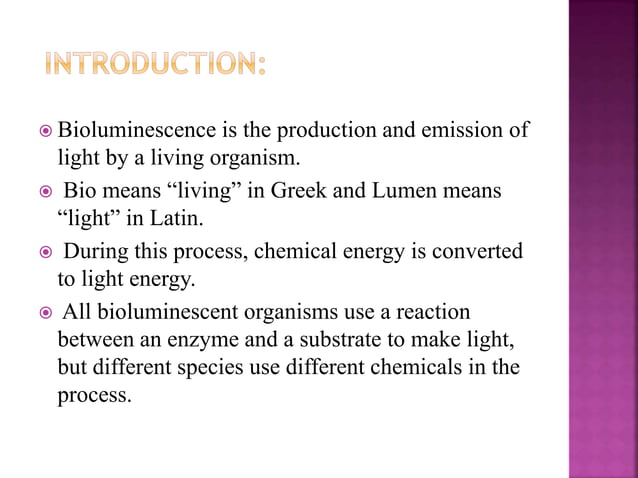 INTRODUCTION:

Bioluminescence is the production and emission of light by a living organism.

Bio means “living” in Greek and Lumen means “light” in Latin.

During this process, chemical energy is converted to light energy.

All bioluminescent organisms use a reaction between an enzyme and a substrate to make light, but different species use different chemicals in the process.